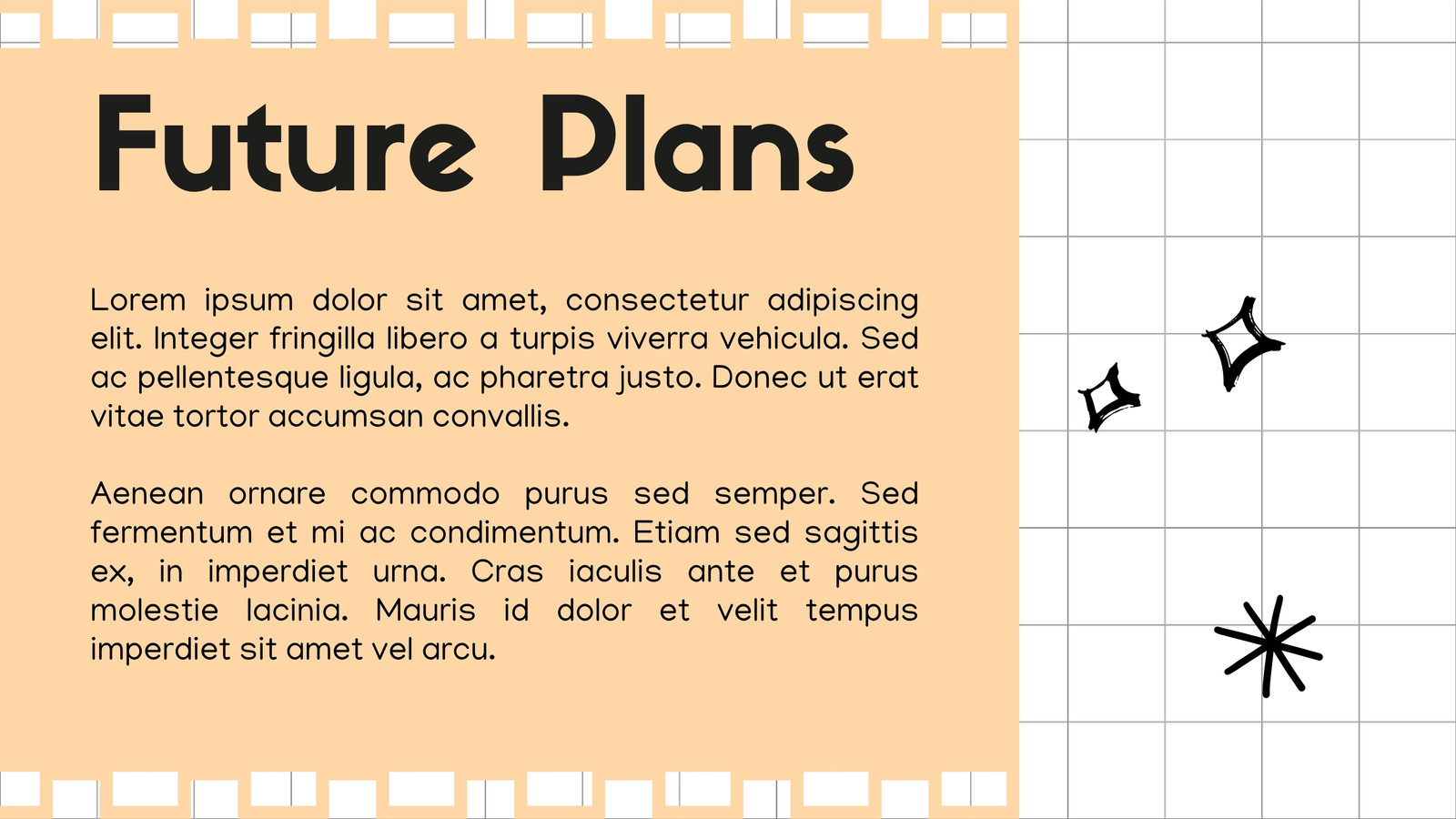 Future Plans

Lorem ipsum dolor sit amet, consectetur adipiscing elit. Integer fringilla libero a turpis viverra vehicula. Sed ac pellentesque ligula, ac pharetra justo. Donec ut erat vitae tortor accumsan convallis.

Aenean ornare commodo purus sed semper. Sed fermentum et mi ac condimentum. Etiam sed sagittis ex, in imperdiet urna. Cras iaculis ante et purus molestie lacinia. Mauris id dolor et velit tempus imperdiet sit amet vel arcu.